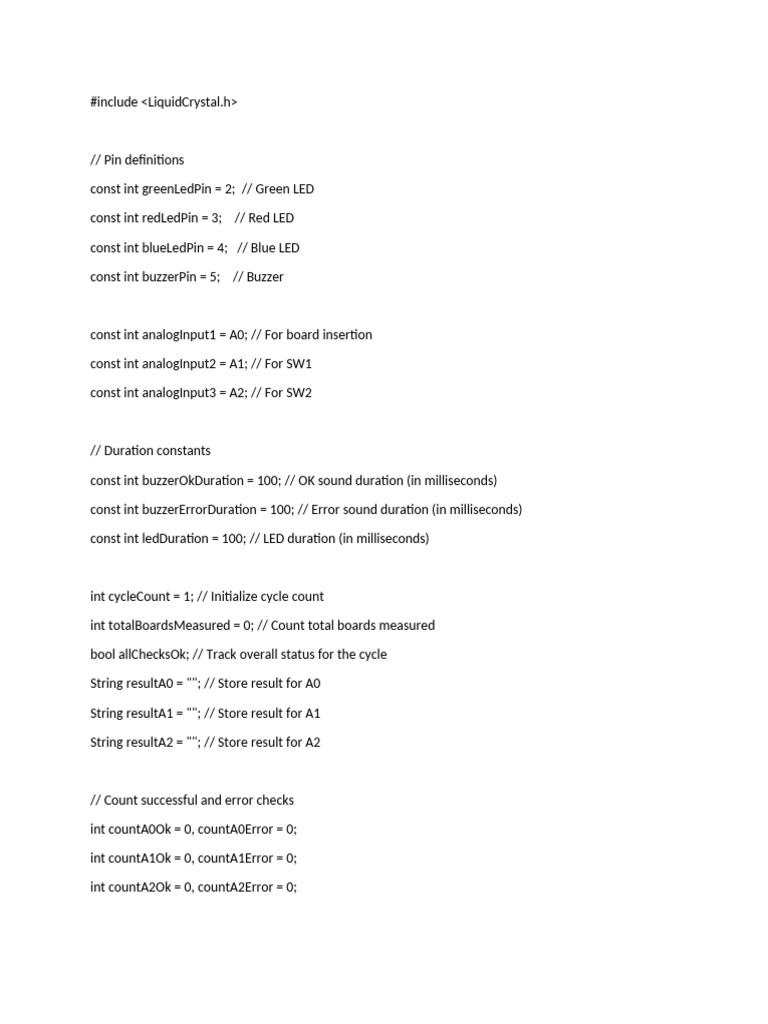 #include <LiquidCrystal.h>

// Pin definitions

const int greenLedPin = 2;  // Green LED

const int redLedPin = 3;    // Red LED

const int blueLedPin = 4;   // Blue LED

const int buzzerPin = 5;    // Buzzer

const int analogInput1 = A0; // For board insertion

const int analogInput2 = A1; // For SW1

const int analogInput3 = A2; // For SW2

// Duration constants

const int buzzerOkDuration = 100; // OK sound duration (in milliseconds)

const int buzzerErrorDuration = 100; // Error sound duration (in milliseconds)

const int ledDuration = 100; // LED duration (in milliseconds)

int cycleCount = 1; // Initialize cycle count

int totalBoardsMeasured = 0; // Count total boards measured

bool allChecksOk; // Track overall status for the cycle

String resultA0 = ""; // Store result for A0

String resultA1 = ""; // Store result for A1

String resultA2 = ""; // Store result for A2

// Count successful and error checks

int countA0Ok = 0, countA0Error = 0;

int countA1Ok = 0, countA1Error = 0;

int countA2Ok = 0, countA2Error = 0;